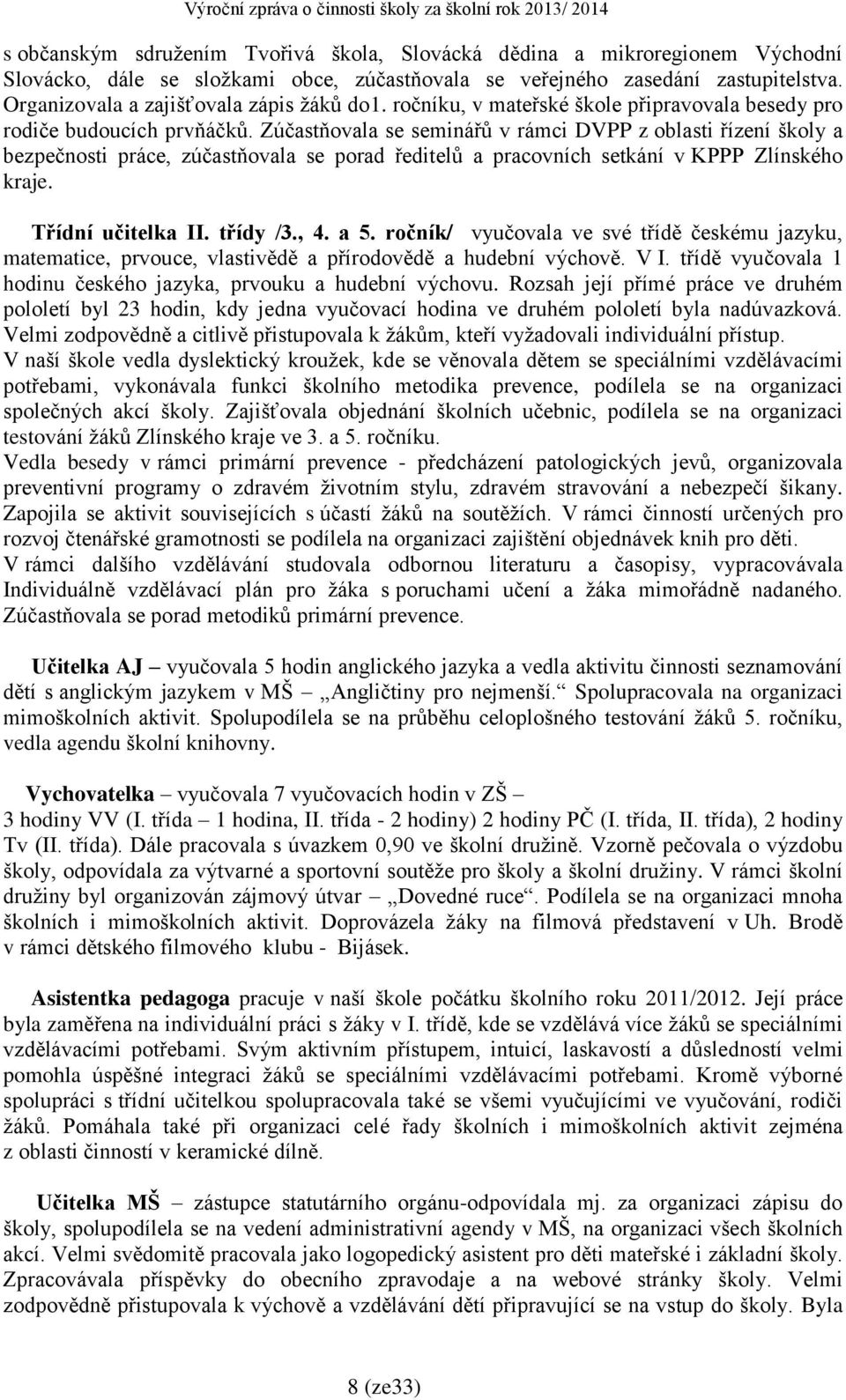 Výroční zpráva o činnosti školy za školní rok 2013/ 2014

s občanským sdružením Tvořivá škola, Slovácká dědina a mikroregionem Východní Slovácko, dále se složkami obce, zúčastňovala se veřejného zasedání zastupitelstva. Organizovala a zajišťovala zápis žáků do1. ročníku, v mateřské škole připravovala besedy pro rodiče budoucích prvňáčků. Zúčastňovala se seminářů v rámci DVPP z oblasti řízení školy a bezpečnosti práce, zúčastňovala se porad ředitelů a pracovních setkání v KPPP Zlínského kraje.

Třídní učitelka II. třídy /3., 4. a 5. ročník/ vyučovala ve své třídě českému jazyku, matematice, prvouce, vlastivědě a přírodovědě a hudební výchově. V I. třídě vyučovala 1 hodinu českého jazyka, prvouku a hudební výchovu. Rozsah její přímé práce ve druhém pololetí byl 23 hodin, kdy jedna vyučovací hodina ve druhém pololetí byla nadúvazková. Velmi zodpovědně a citlivě přistupovala k žákům, kteří vyžadovali individuální přístup. V naší škole vedla dyslektický kroužek, kde se věnovala dětem se speciálními vzdělávacími potřebami, vykonávala funkci školního metodika prevence, podílela se na organizaci společných akcí školy. Zajišťovala objednání školních učebnic, podílela se na organizaci testování žáků Zlínského kraje ve 3. a 5. ročníku.
Vedla besedy v rámci primární prevence - předcházení patologických jevů, organizovala preventivní programy o zdravém životním stylu, zdravém stravování a nebezpečí šikany. Zapojila se aktivit souvisejících s účastí žáků na soutěžích. V rámci činností určených pro rozvoj čtenářské gramotnosti se podílela na organizaci zajištění objednávek knih pro děti.
V rámci dalšího vzdělávání studovala odbornou literaturu a časopisy, vypracovávala Individuálně vzdělávací plán pro žáka s poruchami učení a žáka mimořádně nadaného. Zúčastňovala se porad metodiků primární prevence.

Učitelka AJ – vyučovala 5 hodin anglického jazyka a vedla aktivitu činnosti seznamování dětí s anglickým jazykem v MŠ „Angličtiny pro nejmenší.“ Spolupracovala na organizaci mimoškolních aktivit. Spolupodílela se na průběhu celoplošného testování žáků 5. ročníku, vedla agendu školní knihovny.

Vychovatelka – vyučovala 7 vyučovacích hodin v ZŠ –
3 hodiny VV (I. třída – 1 hodina, II. třída - 2 hodiny) 2 hodiny PČ (I. třída, II. třída), 2 hodiny Tv (II. třída). Dále pracovala s úvazkem 0,90 ve školní družině. Vzorně pečovala o výzdobu školy, odpovídala za výtvarné a sportovní soutěže pro školy a školní družiny. V rámci školní družiny byl organizován zájmový útvar „Dovedné ruce“. Podílela se na organizaci mnoha školních i mimoškolních aktivit. Doprovázela žáky na filmová představení v Uh. Brodě v rámci dětského filmového klubu - Bijásek.

Asistentka pedagoga pracuje v naší škole počátku školního roku 2011/2012. Její práce byla zaměřena na individuální práci s žáky v I. třídě, kde se vzdělává více žáků se speciálními vzdělávacími potřebami. Svým aktivním přístupem, intuicí, laskavostí a důsledností velmi pomohla úspěšné integraci žáků se speciálními vzdělávacími potřebami. Kromě výborné spolupráci s třídní učitelkou spolupracovala také se všemi vyučujícími ve vyučování, rodiči žáků. Pomáhala také při organizaci celé řady školních i mimoškolních aktivit zejména z oblasti činností v keramické dílně.

Učitelka MŠ – zástupce statutárního orgánu-odpovídala mj. za organizaci zápisu do školy, spolupodílela se na vedení administrativní agendy v MŠ, na organizaci všech školních akcí. Velmi svědomitě pracovala jako logopedický asistent pro děti mateřské i základní školy. Zpracovávala příspěvky do obecního zpravodaje a na webové stránky školy. Velmi zodpovědně přistupovala k výchově a vzdělávání dětí připravující se na vstup do školy. Byla

8 (ze33)